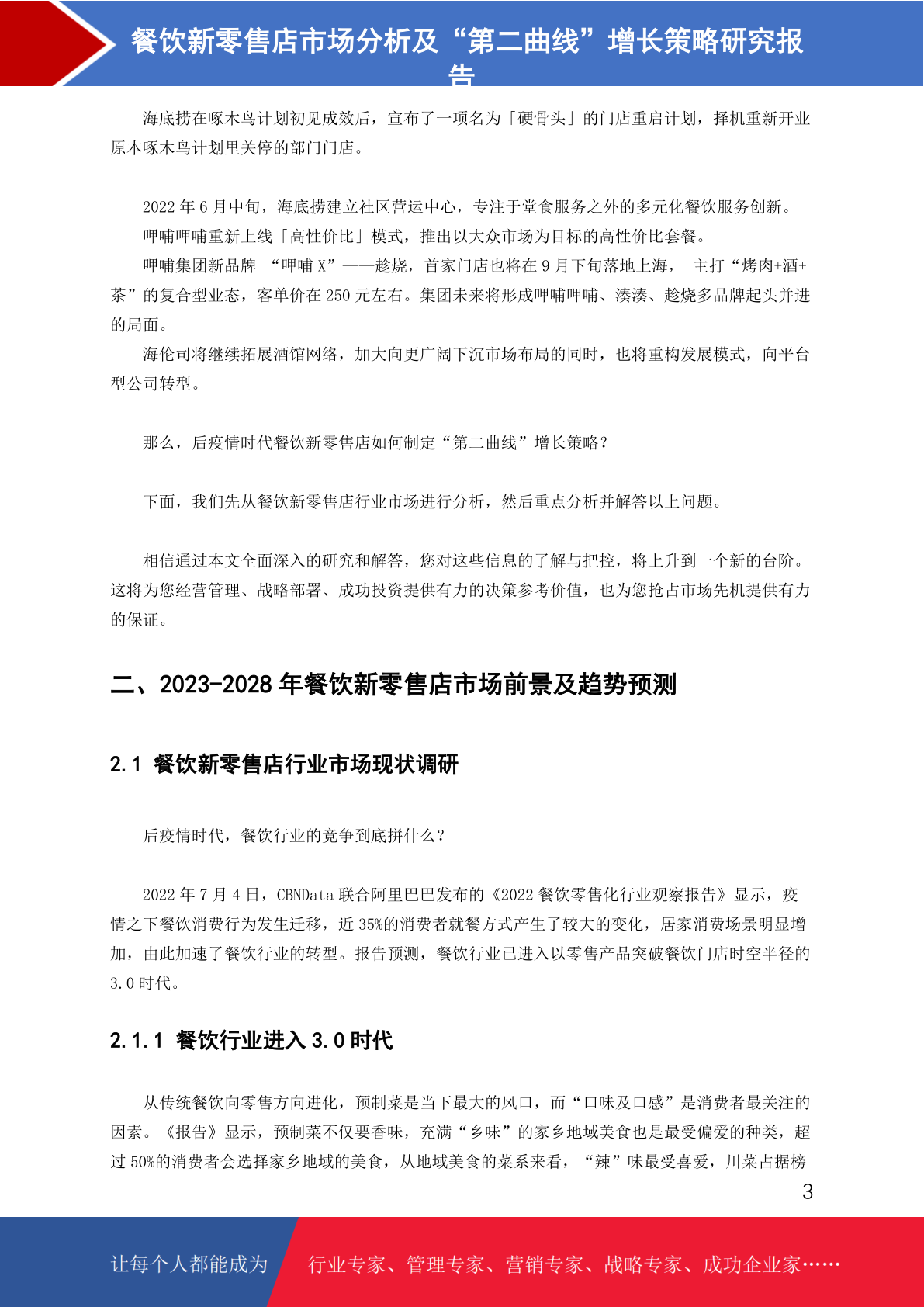 餐饮新零售店市场分析及“第二曲线”增长策略研究报告

海底捞在啄木鸟计划初见成效后，宣布了一项名为「硬骨头」的门店重启计划，择机重新开业原本啄木鸟计划里关停的部门门店。

2022 年 6 月中旬，海底捞建立社区营运中心，专注于堂食服务之外的多元化餐饮服务创新。
呷哺呷哺重新上线「高性价比」模式，推出以大众市场为目标的高性价比套餐。
呷哺集团新品牌 “呷哺 X”——趁烧，首家门店也将在 9 月下旬落地上海， 主打“烤肉+酒+茶”的复合型业态，客单价在 250 元左右。集团未来将形成呷哺呷哺、湊湊、趁烧多品牌起头并进的局面。
海伦司将继续拓展酒馆网络，加大向更广阔下沉市场布局的同时，也将重构发展模式，向平台型公司转型。

那么，后疫情时代餐饮新零售店如何制定“第二曲线”增长策略？

下面，我们先从餐饮新零售店行业市场进行分析，然后重点分析并解答以上问题。

相信通过本文全面深入的研究和解答，您对这些信息的了解与把控，将上升到一个新的台阶。这将为您经营管理、战略部署、成功投资提供有力的决策参考价值，也为您抢占市场先机提供有力的保证。

二、2023-2028 年餐饮新零售店市场前景及趋势预测

2.1 餐饮新零售店行业市场现状调研

后疫情时代，餐饮行业的竞争到底拼什么？

2022 年 7 月 4 日，CBNData 联合阿里巴巴发布的《2022 餐饮零售化行业观察报告》显示，疫情之下餐饮消费行为发生迁移，近 35%的消费者就餐方式产生了较大的变化，居家消费场景明显增加，由此加速了餐饮行业的转型。报告预测，餐饮行业已进入以零售产品突破餐饮门店时空半径的 3.0 时代。

2.1.1 餐饮行业进入 3.0 时代

从传统餐饮向零售方向进化，预制菜是当下最大的风口，而“口味及口感”是消费者最关注的因素。《报告》显示，预制菜不仅要香味，充满“乡味”的家乡地域美食也是最受偏爱的种类，超过 50%的消费者会选择家乡地域的美食，从地域美食的菜系来看，“辣”味最受喜爱，川菜占据榜

3

让每个人都能成为 行业专家、管理专家、营销专家、战略专家、成功企业家……